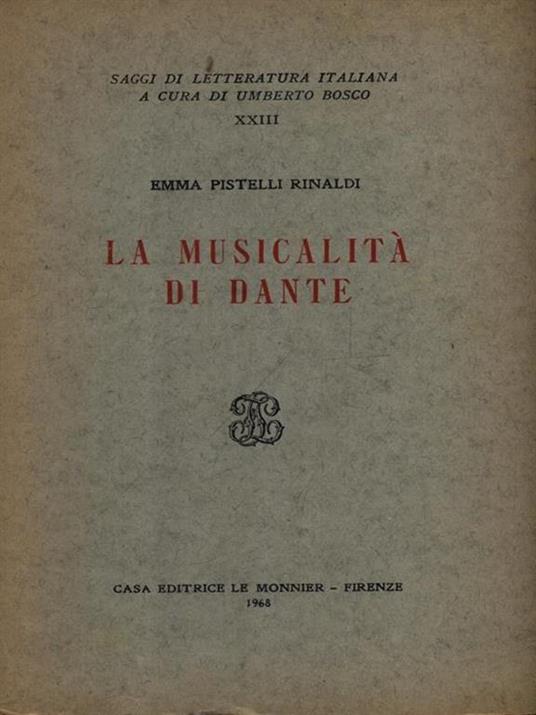 SAGGI DI LETTERATURA ITALIANA
A CURA DI UMBERTO BOSCO
XXIII

EMMA PISTELLI RINALDI

LA MUSICALITÀ
DI DANTE

CASA EDITRICE LE MONNIER - FIRENZE
1968